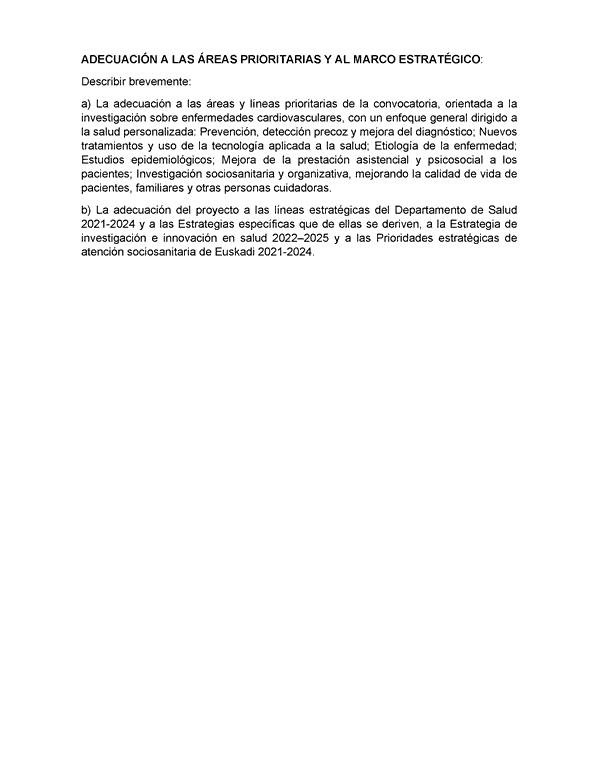 ADECUACIÓN A LAS ÁREAS PRIORITARIAS Y AL MARCO ESTRATÉGICO:

Describir brevemente:

a) La adecuación a las áreas y líneas prioritarias de la convocatoria, orientada a la investigación sobre enfermedades cardiovasculares, con un enfoque general dirigido a la salud personalizada: Prevención, detección precoz y mejora del diagnóstico; Nuevos tratamientos y uso de la tecnología aplicada a la salud; Etiología de la enfermedad; Estudios epidemiológicos; Mejora de la prestación asistencial y psicosocial a los pacientes; Investigación sociosanitaria y organizativa, mejorando la calidad de vida de pacientes, familiares y otras personas cuidadoras.

b) La adecuación del proyecto a las líneas estratégicas del Departamento de Salud 2021-2024 y a las Estrategias específicas que de ellas se deriven, a la Estrategia de investigación e innovación en salud 2022–2025 y a las Prioridades estratégicas de atención sociosanitaria de Euskadi 2021-2024.